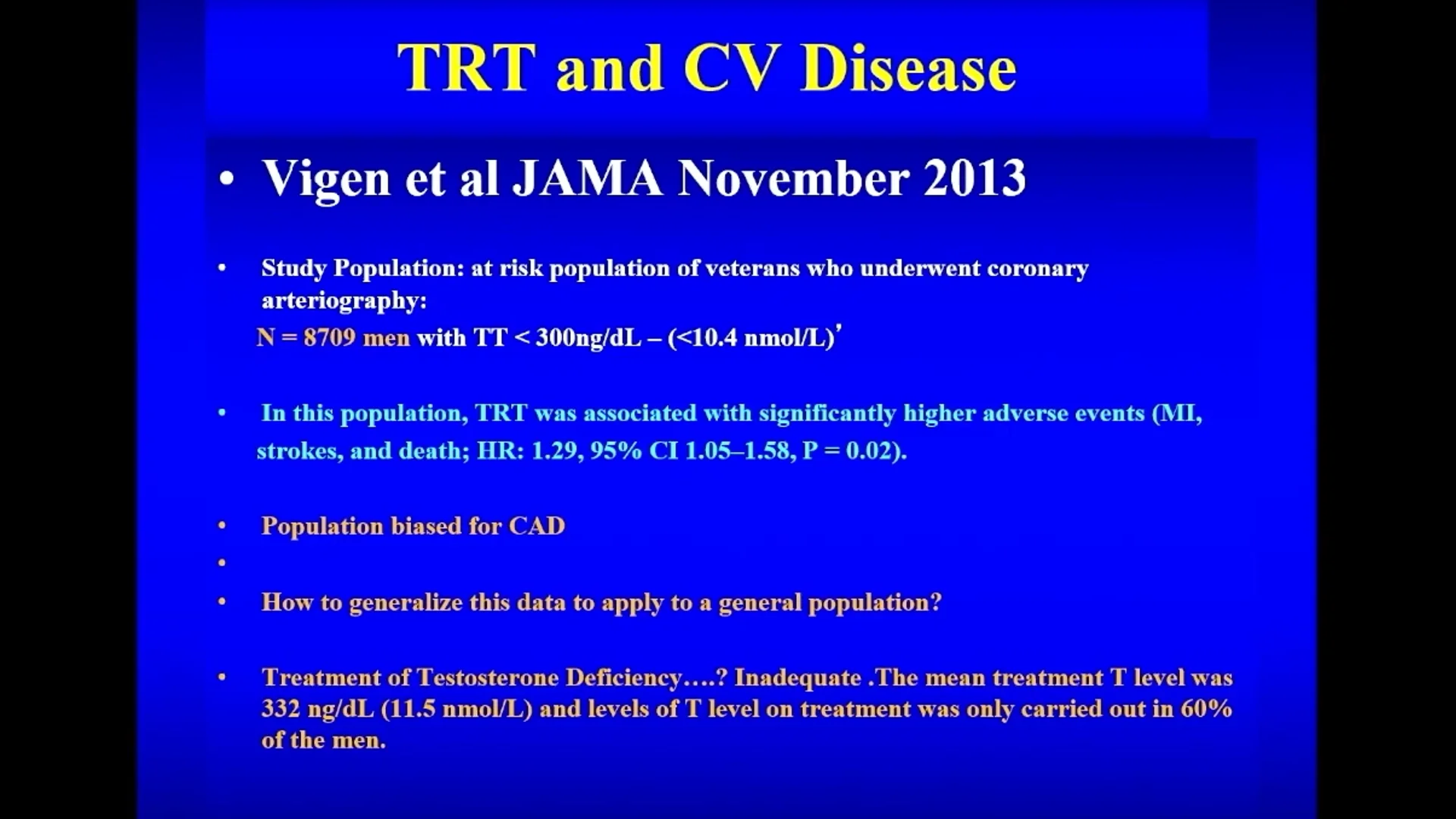 TRT and CV Disease

• Vigen et al JAMA November 2013

• Study Population: at risk population of veterans who underwent coronary arteriography:
N = 8709 men with TT < 300ng/dL – (<10.4 nmol/L)’

• In this population, TRT was associated with significantly higher adverse events (MI, strokes, and death; HR: 1.29, 95% CI 1.05–1.58, P = 0.02).

• Population biased for CAD

•

• How to generalize this data to apply to a general population?

• Treatment of Testosterone Deficiency….? Inadequate .The mean treatment T level was 332 ng/dL (11.5 nmol/L) and levels of T level on treatment was only carried out in 60% of the men.